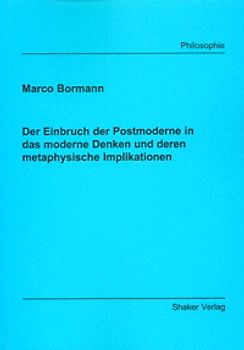 Philosophie

Marco Bormann

Der Einbruch der Postmoderne in das moderne Denken und deren metaphysische Implikationen

Shaker Verlag